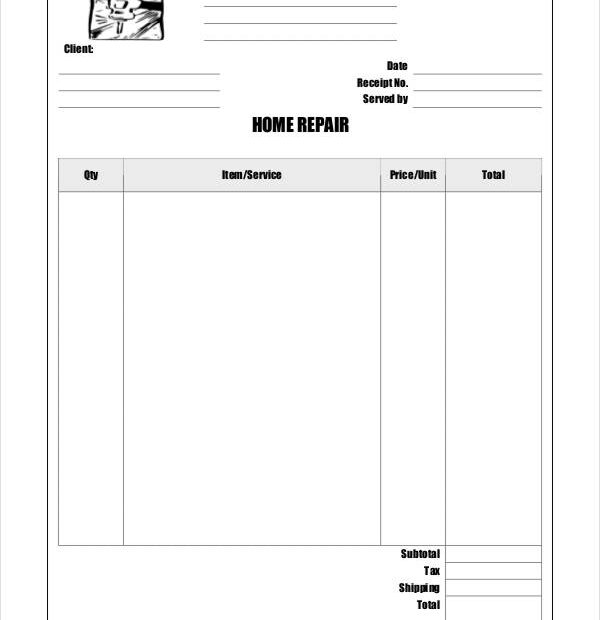 Client:

Date
Receipt No.
Served by

HOME REPAIR

| Qty | Item/Service | Price/Unit | Total |
|---|---|---|---|
| | | | |

Subtotal
Tax
Shipping
Total